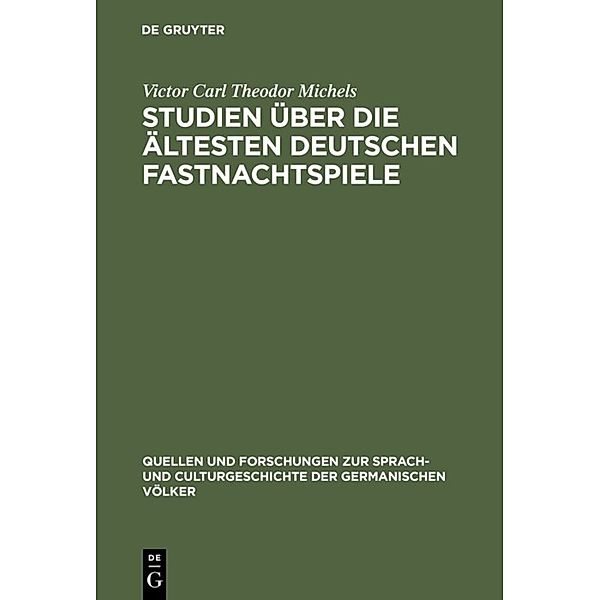 DE GRUYTER

Victor Carl Theodor Michels

STUDIEN ÜBER DIE ÄLTESTEN DEUTSCHEN FASTNACHTSPIELE

QUELLEN UND FORSCHUNGEN ZUR SPRACH- UND CULTURGESCHICHTE DER GERMANISCHEN VÖLKER

DE G